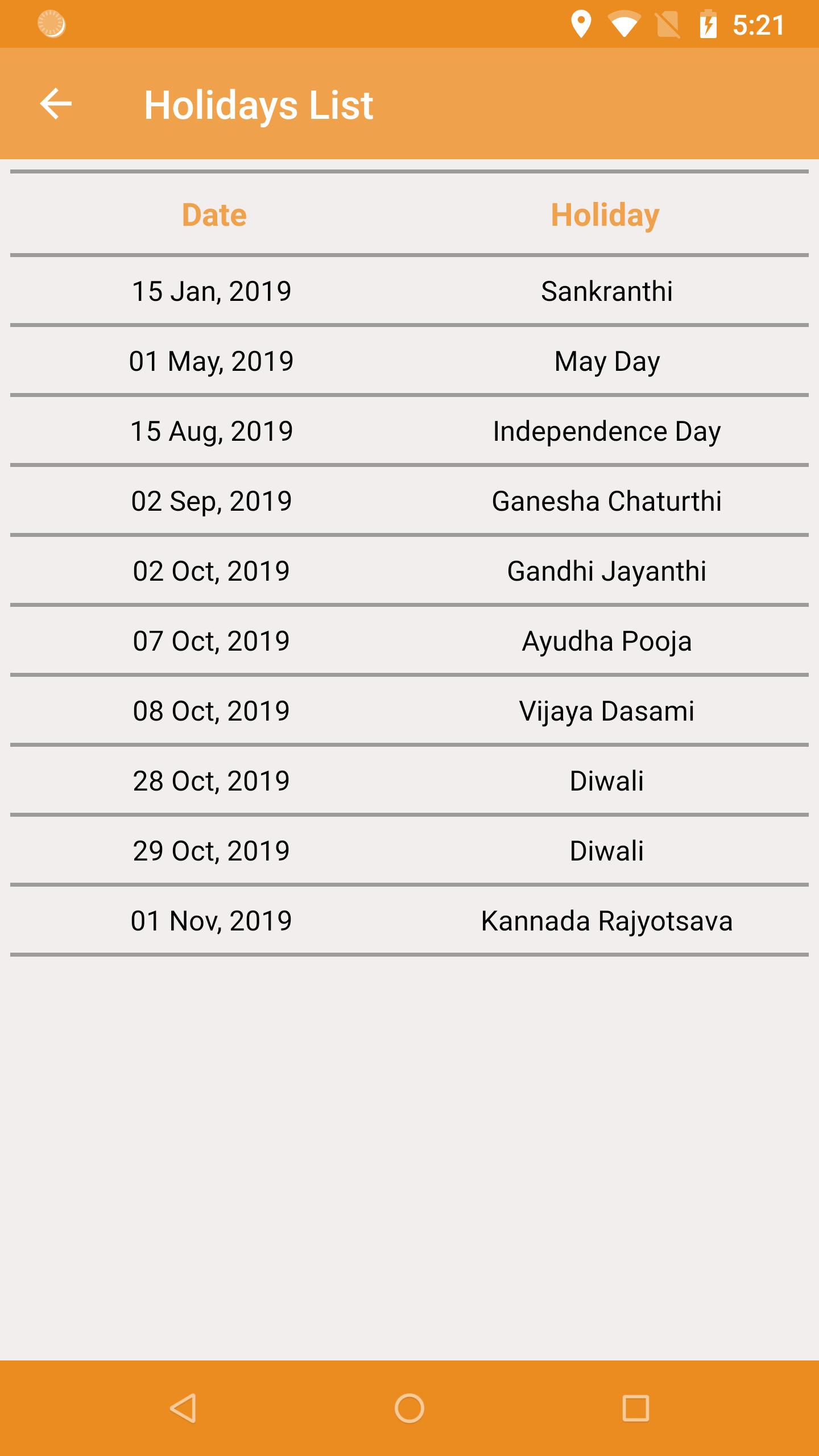 5:21

Holidays List

| Date | Holiday |
|---|---|
| 15 Jan, 2019 | Sankranthi |
| 01 May, 2019 | May Day |
| 15 Aug, 2019 | Independence Day |
| 02 Sep, 2019 | Ganesha Chaturthi |
| 02 Oct, 2019 | Gandhi Jayanthi |
| 07 Oct, 2019 | Ayudha Pooja |
| 08 Oct, 2019 | Vijaya Dasami |
| 28 Oct, 2019 | Diwali |
| 29 Oct, 2019 | Diwali |
| 01 Nov, 2019 | Kannada Rajyotsava |